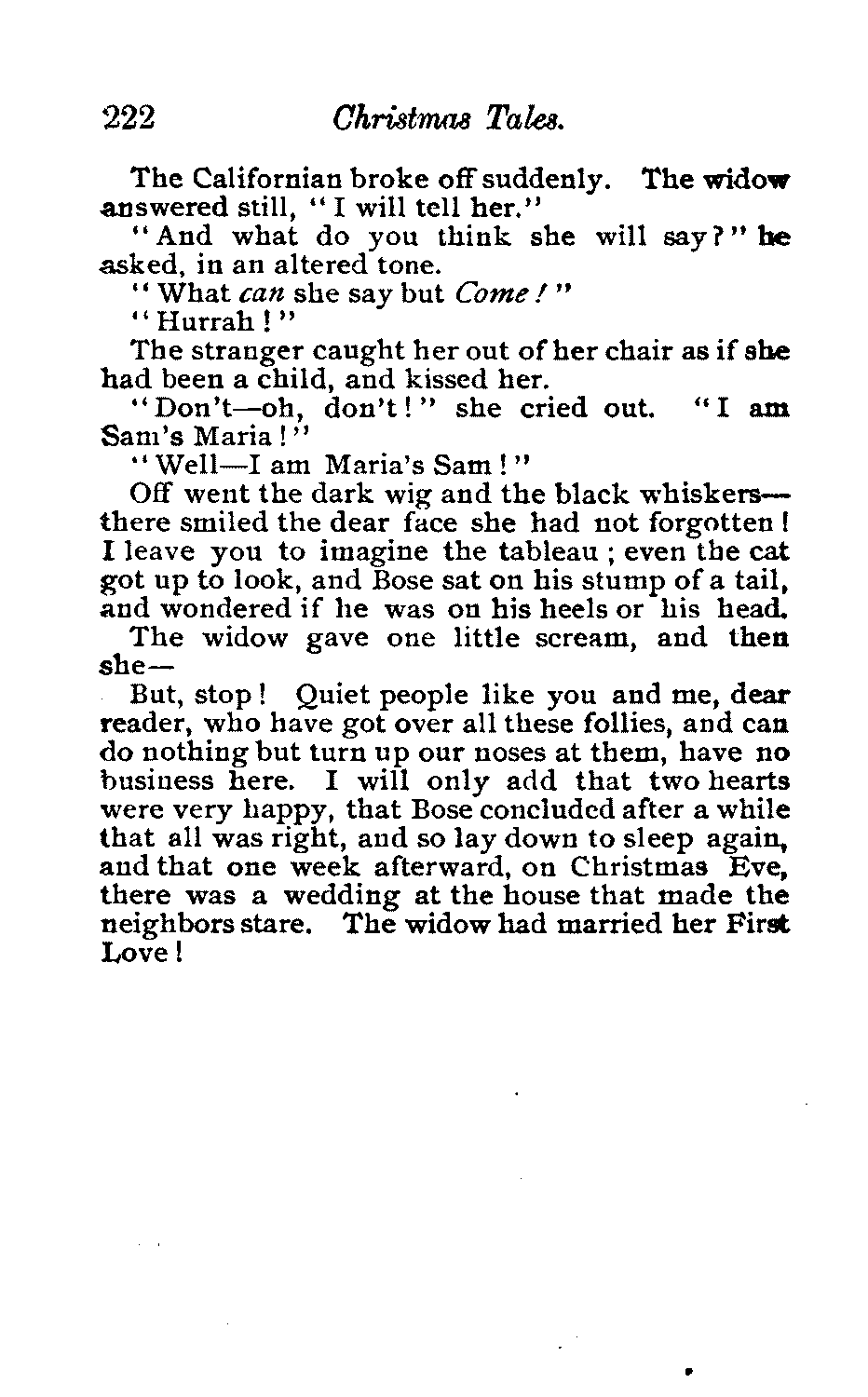 222 Christmas Tales.

The Californian broke off suddenly. The widow answered still, "I will tell her."

"And what do you think she will say?" he asked, in an altered tone.

"What can she say but Come!"

"Hurrah!"

The stranger caught her out of her chair as if she had been a child, and kissed her.

"Don't—oh, don't!" she cried out. "I am Sam's Maria!"

"Well—I am Maria's Sam!"

Off went the dark wig and the black whiskers—there smiled the dear face she had not forgotten! I leave you to imagine the tableau; even the cat got up to look, and Bose sat on his stump of a tail, and wondered if he was on his heels or his head.

The widow gave one little scream, and then she—

But, stop! Quiet people like you and me, dear reader, who have got over all these follies, and can do nothing but turn up our noses at them, have no business here. I will only add that two hearts were very happy, that Bose concluded after a while that all was right, and so lay down to sleep again, and that one week afterward, on Christmas Eve, there was a wedding at the house that made the neighbors stare. The widow had married her First Love!